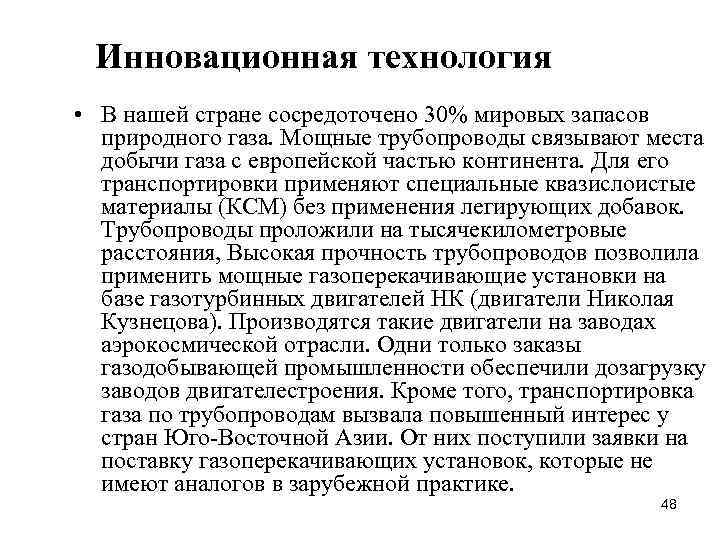 Инновационная технология

• В нашей стране сосредоточено 30% мировых запасов природного газа. Мощные трубопроводы связывают места добычи газа с европейской частью континента. Для его транспортировки применяют специальные квазислоистые материалы (КСМ) без применения легирующих добавок. Трубопроводы проложили на тысячекилометровые расстояния, Высокая прочность трубопроводов позволила применить мощные газоперекачивающие установки на базе газотурбинных двигателей НК (двигатели Николая Кузнецова). Производятся такие двигатели на заводах аэрокосмической отрасли. Одни только заказы газодобывающей промышленности обеспечили дозагрузку заводов двигателестроения. Кроме того, транспортировка газа по трубопроводам вызвала повышенный интерес у стран Юго-Восточной Азии. От них поступили заявки на поставку газоперекачивающих установок, которые не имеют аналогов в зарубежной практике.

48